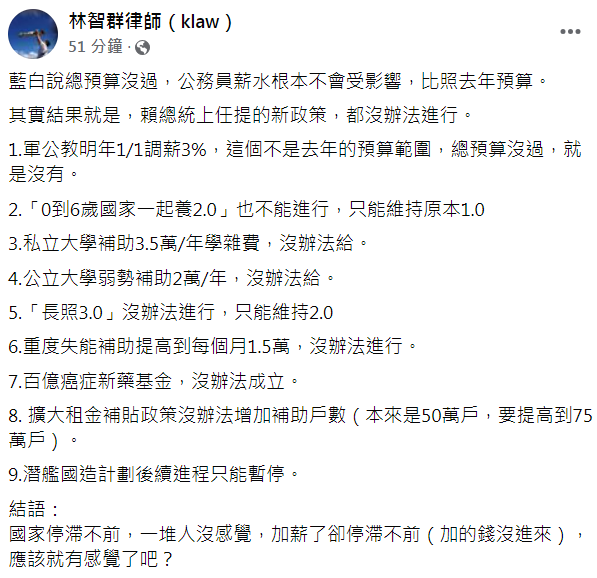 林智群律師（klaw）
51 分鐘 ·

藍白說總預算沒過，公務員薪水根本不會受影響，比照去年預算。

其實結果就是，賴總統上任提的新政策，都沒辦法進行。

1.軍公教明年1/1調薪3%，這個不是去年的預算範圍，總預算沒過，就是沒有。

2.「0到6歲國家一起養2.0」也不能進行，只能維持原本1.0

3.私立大學補助3.5萬/年學雜費，沒辦法給。

4.公立大學弱勢補助2萬/年，沒辦法給。

5.「長照3.0」沒辦法進行，只能維持2.0

6.重度失能補助提高到每個月1.5萬，沒辦法進行。

7.百億癌症新藥基金，沒辦法成立。

8. 擴大租金補貼政策沒辦法增加補助戶數（本來是50萬戶，要提高到75萬戶）。

9.潛艦國造計劃後續進程只能暫停。

結語：
國家停滯不前，一堆人沒感覺，加薪了卻停滯不前（加的錢沒進來），應該就有感覺了吧？